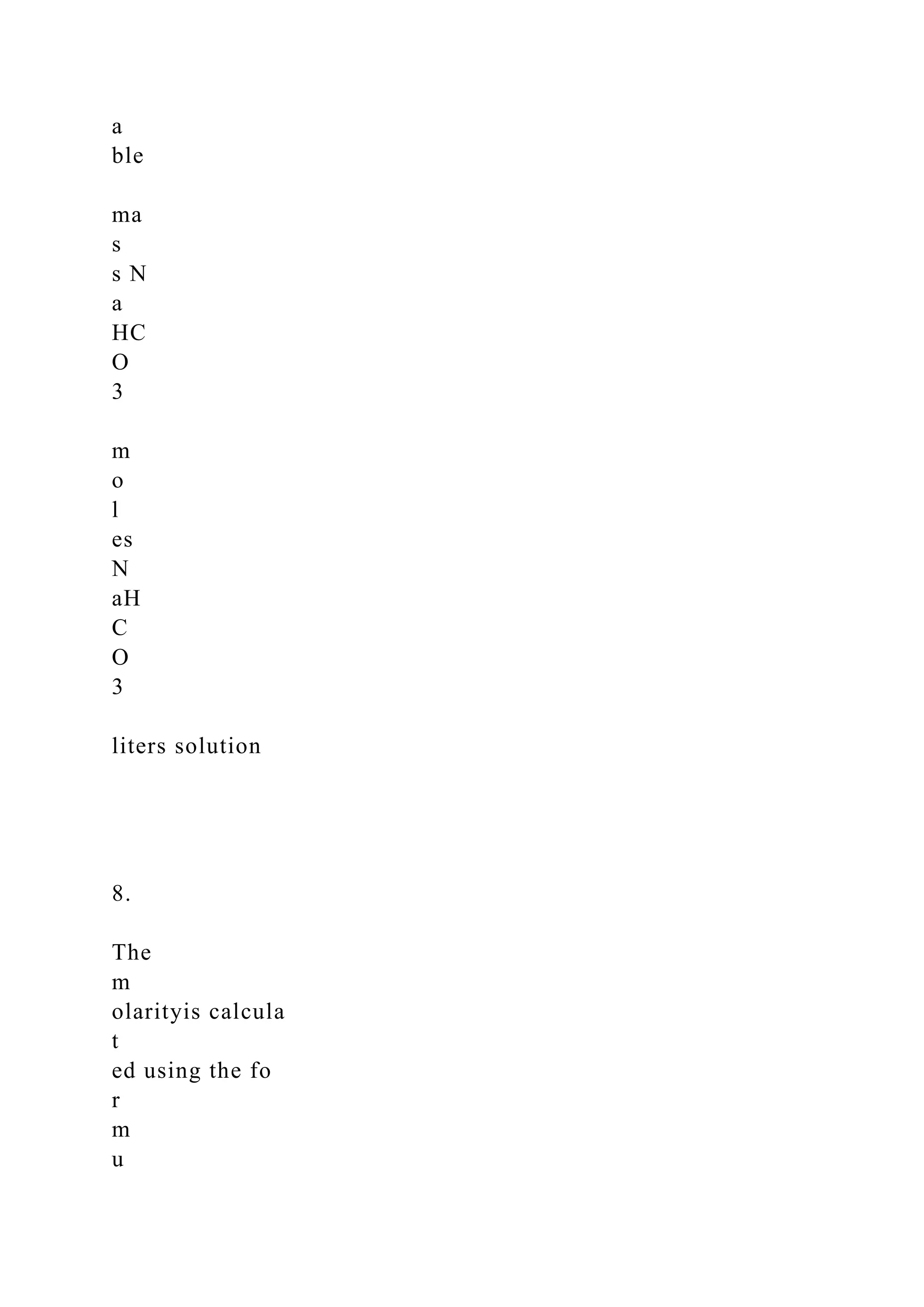 a
ble

ma
s
s N
a
HC
O
3

m
o
l
es
N
aH
C
O
3

liters solution

8.

The
m
olarityis calcula
t
ed using the fo
r
m
u